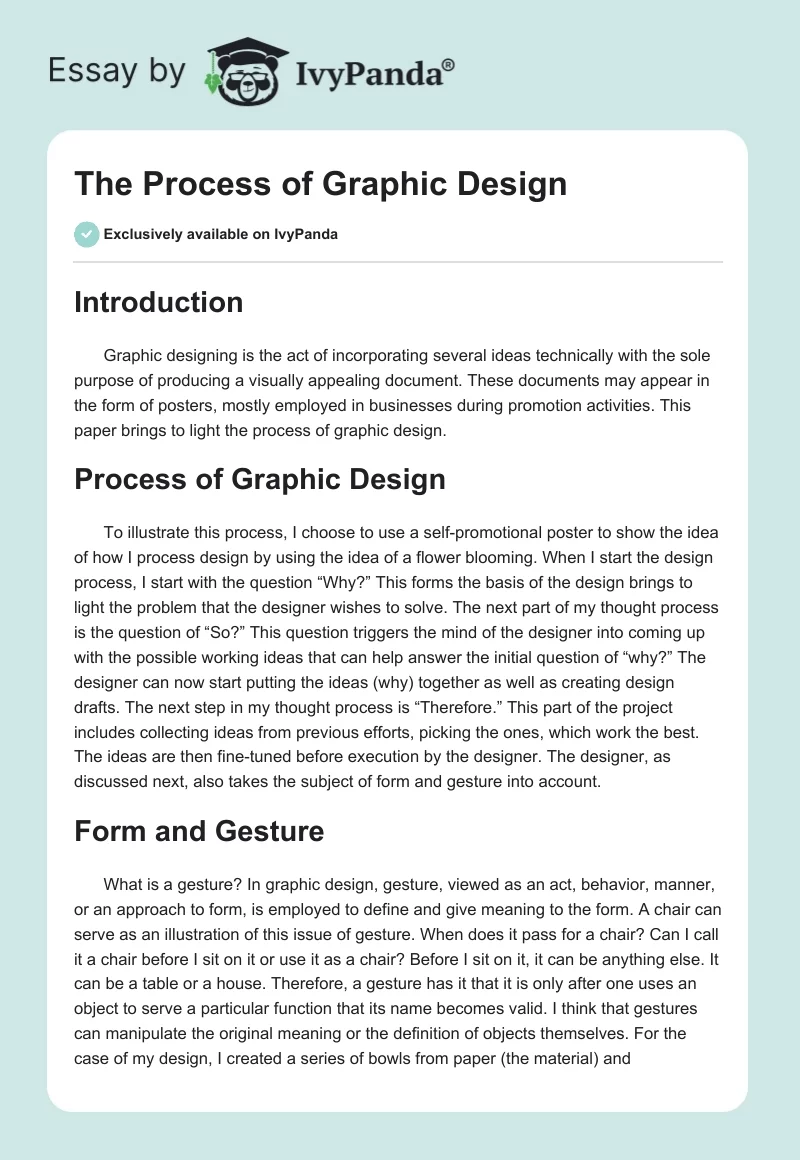 Essay by IvyPanda®

The Process of Graphic Design

Exclusively available on IvyPanda

Introduction

Graphic designing is the act of incorporating several ideas technically with the sole purpose of producing a visually appealing document. These documents may appear in the form of posters, mostly employed in businesses during promotion activities. This paper brings to light the process of graphic design.

Process of Graphic Design

To illustrate this process, I choose to use a self-promotional poster to show the idea of how I process design by using the idea of a flower blooming. When I start the design process, I start with the question “Why?” This forms the basis of the design brings to light the problem that the designer wishes to solve. The next part of my thought process is the question of “So?” This question triggers the mind of the designer into coming up with the possible working ideas that can help answer the initial question of “why?” The designer can now start putting the ideas (why) together as well as creating design drafts. The next step in my thought process is “Therefore.” This part of the project includes collecting ideas from previous efforts, picking the ones, which work the best. The ideas are then fine-tuned before execution by the designer. The designer, as discussed next, also takes the subject of form and gesture into account.

Form and Gesture

What is a gesture? In graphic design, gesture, viewed as an act, behavior, manner, or an approach to form, is employed to define and give meaning to the form. A chair can serve as an illustration of this issue of gesture. When does it pass for a chair? Can I call it a chair before I sit on it or use it as a chair? Before I sit on it, it can be anything else. It can be a table or a house. Therefore, a gesture has it that it is only after one uses an object to serve a particular function that its name becomes valid. I think that gestures can manipulate the original meaning or the definition of objects themselves. For the case of my design, I created a series of bowls from paper (the material) and